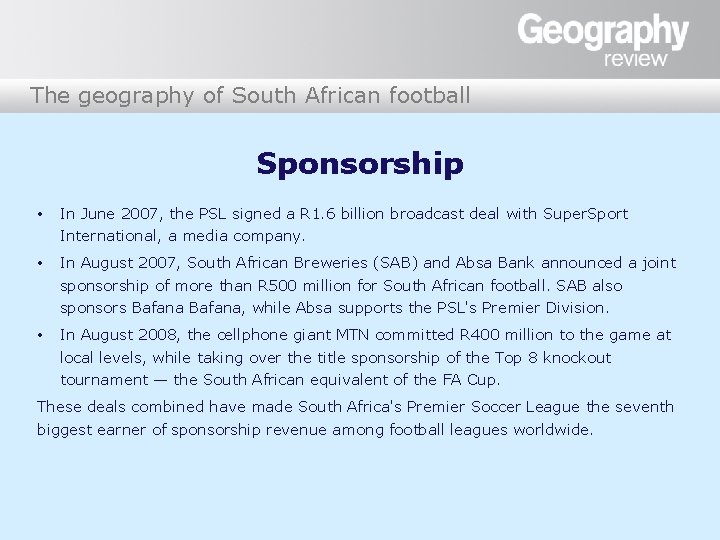 Geography
review

The geography of South African football

Sponsorship

• In June 2007, the PSL signed a R1.6 billion broadcast deal with SuperSport International, a media company.
• In August 2007, South African Breweries (SAB) and Absa Bank announced a joint sponsorship of more than R500 million for South African football. SAB also sponsors Bafana Bafana, while Absa supports the PSL's Premier Division.
• In August 2008, the cellphone giant MTN committed R400 million to the game at local levels, while taking over the title sponsorship of the Top 8 knockout tournament — the South African equivalent of the FA Cup.

These deals combined have made South Africa's Premier Soccer League the seventh biggest earner of sponsorship revenue among football leagues worldwide.